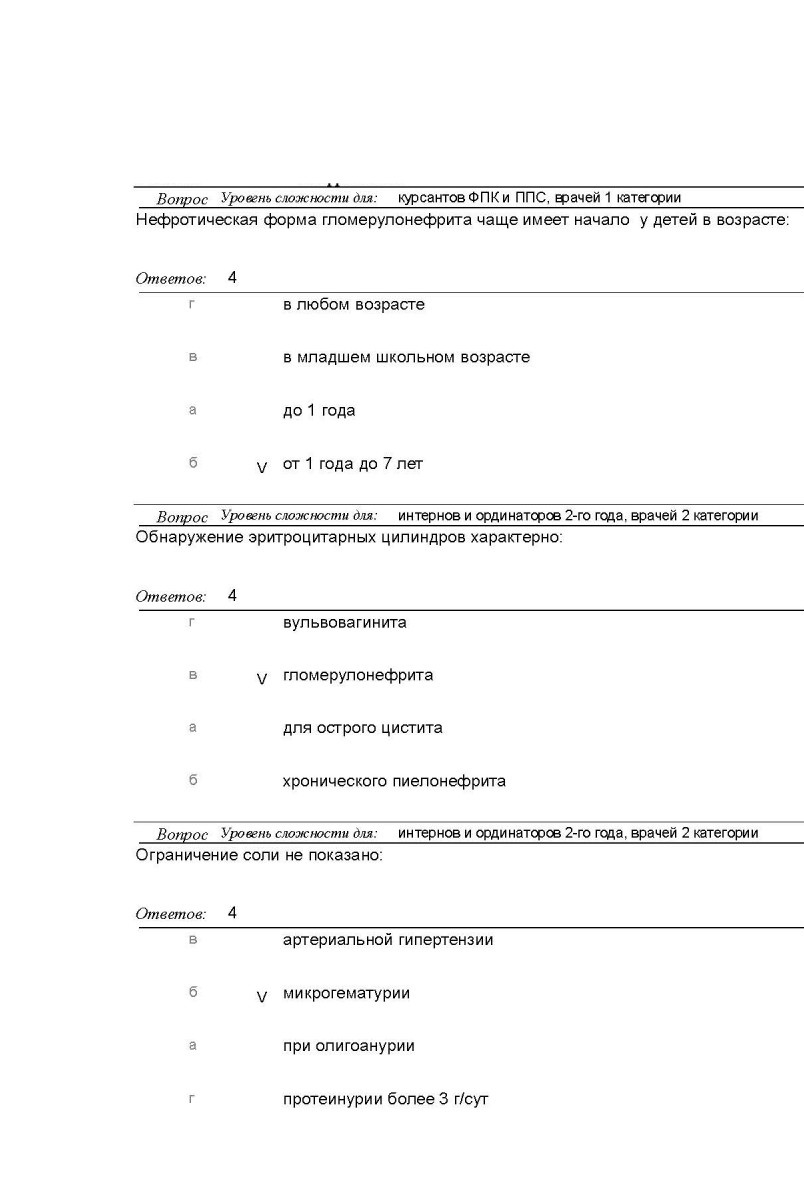 Вопрос Уровень сложности для: курсантов ФПК и ППС, врачей 1 категории
Нефротическая форма гломерулонефрита чаще имеет начало у детей в возрасте:

Ответов: 4

г в любом возрасте

в в младшем школьном возрасте

а до 1 года

б V от 1 года до 7 лет

Вопрос Уровень сложности для: интернов и ординаторов 2-го года, врачей 2 категории
Обнаружение эритроцитарных цилиндров характерно:

Ответов: 4

г вульвовагинита

в V гломерулонефрита

а для острого цистита

б хронического пиелонефрита

Вопрос Уровень сложности для: интернов и ординаторов 2-го года, врачей 2 категории
Ограничение соли не показано:

Ответов: 4

в артериальной гипертензии

б V микрогематурии

а при олигоанурии

г протеинурии более 3 г/сут